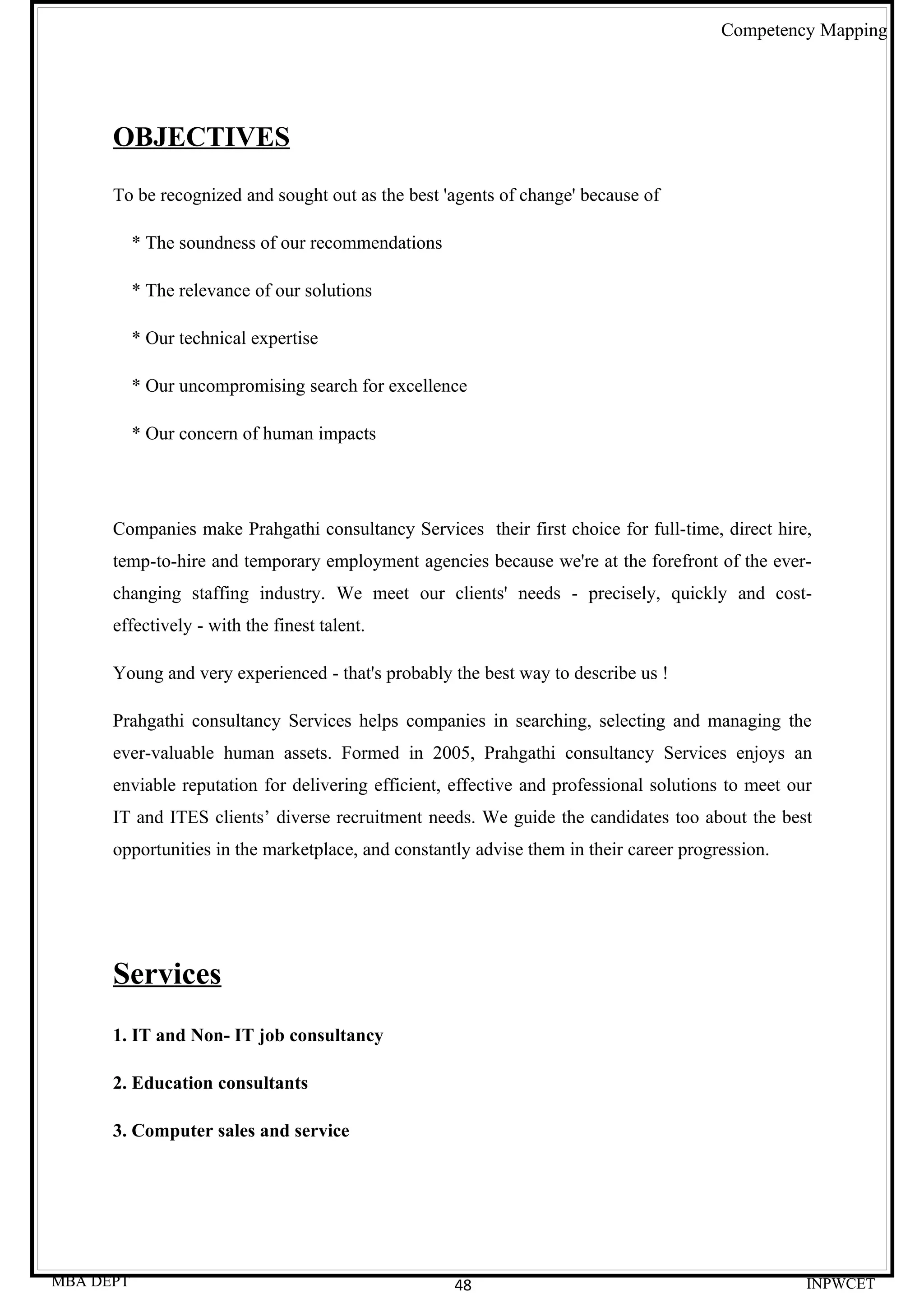 Competency Mapping

OBJECTIVES

To be recognized and sought out as the best 'agents of change' because of

* The soundness of our recommendations

* The relevance of our solutions

* Our technical expertise

* Our uncompromising search for excellence

* Our concern of human impacts

Companies make Prahgathi consultancy Services their first choice for full-time, direct hire, temp-to-hire and temporary employment agencies because we're at the forefront of the ever-changing staffing industry. We meet our clients' needs - precisely, quickly and cost-effectively - with the finest talent.

Young and very experienced - that's probably the best way to describe us !

Prahgathi consultancy Services helps companies in searching, selecting and managing the ever-valuable human assets. Formed in 2005, Prahgathi consultancy Services enjoys an enviable reputation for delivering efficient, effective and professional solutions to meet our IT and ITES clients' diverse recruitment needs. We guide the candidates too about the best opportunities in the marketplace, and constantly advise them in their career progression.

Services

1. IT and Non- IT job consultancy

2. Education consultants

3. Computer sales and service

MBA DEPT
48
INPWCET